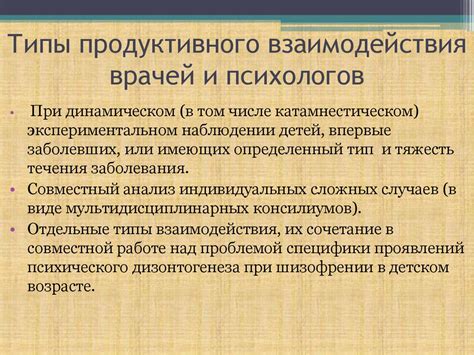 Типы продуктивного взаимодействия врачей и психологов

• При динамическом (в том числе катамнестическом) экспериментальном наблюдении детей, впервые заболевших, или имеющих определенный тип и тяжесть течения заболевания.
• Совместный анализ индивидуальных сложных случаев (в виде мультидисциплинарных консилиумов).
• Отдельные типы взаимодействия, их сочетание в совместной работе над проблемой специфики проявлений психического дизонтогенеза при шизофрении в детском возрасте.